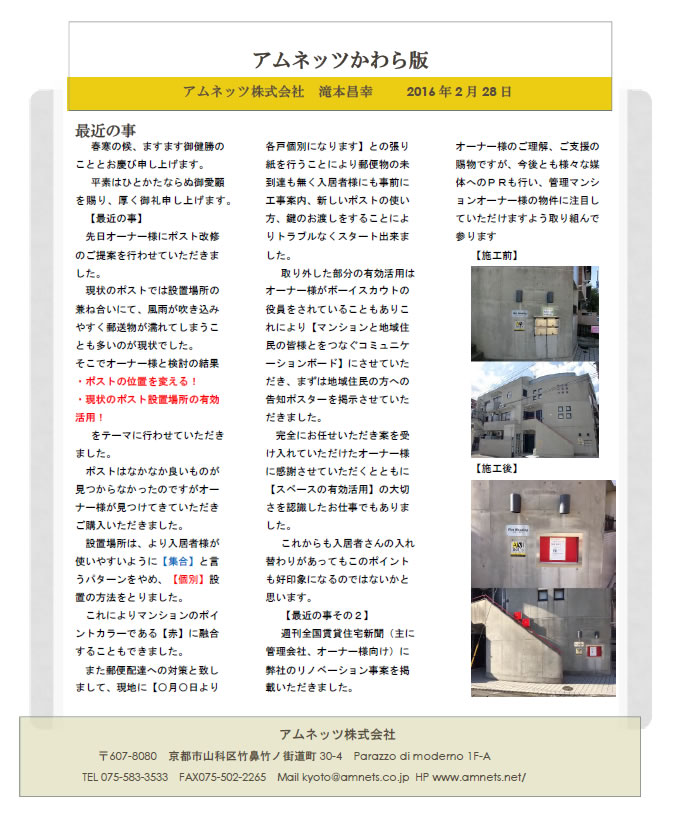 アムネッツかわら版

アムネッツ株式会社　滝本昌幸　　2016 年 2 月 28 日

最近の事

春寒の候、ますます御健勝のこととお慶び申し上げます。

平素はひとかたならぬ御愛顧を賜り、厚く御礼申し上げます。

【最近の事】

先日オーナー様にポスト改修のご提案を行わせていただきました。

現状のポストでは設置場所の兼ね合いにて、風雨が吹き込みやすく郵送物が濡れてしまうことも多いのが現状でした。

そこでオーナー様と検討の結果

・ポストの位置を変える！

・現状のポスト設置場所の有効活用！

をテーマに行わせていただきました。

ポストはなかなか良いものが見つからなかったのですがオーナー様が見つけてきていただきご購入いただきました。

設置場所は、より入居者様が使いやすいように【集合】と言うパターンをやめ、【個別】設置の方法をとりました。

これによりマンションのポイントカラーである【赤】に融合することもできました。

また郵便配達への対策と致しまして、現地に【〇月〇日より各戸個別になります】との張り紙を行うことにより郵便物の未到達も無く入居者様にも事前に工事案内、新しいポストの使い方、鍵のお渡しをすることによりトラブルなくスタート出来ました。

取り外した部分の有効活用はオーナー様がボーイスカウトの役員をされていることもありこれにより【マンションと地域住民の皆様とをつなぐコミュニケーションボード】にさせていただき、まずは地域住民の方への告知ポスターを掲示させていただきました。

完全にお任せいただき案を受け入れていただけたオーナー様に感謝させていただくとともに【スペースの有効活用】の大切さを認識したお仕事でもありました。

これからも入居者さんの入れ替わりがあってもこのポイントも好印象になるのではないかと思います。

【最近の事その２】

週刊全国賃貸住宅新聞（主に管理会社、オーナー様向け）に弊社のリノベーション事業を掲載いただきました。

オーナー様のご理解、ご支援の賜物ですが、今後とも様々な媒体へのＰＲも行い、管理マンションオーナー様の物件に注目していただけますよう取り組んで参ります

【施工前】

【施工後】

アムネッツ株式会社

〒607-8080　京都市山科区竹鼻竹ノ街道町 30-4　Parazzo di moderno 1F-A

TEL 075-583-3533　FAX075-502-2265　Mail kyoto@amnets.co.jp　HP www.amnets.net/